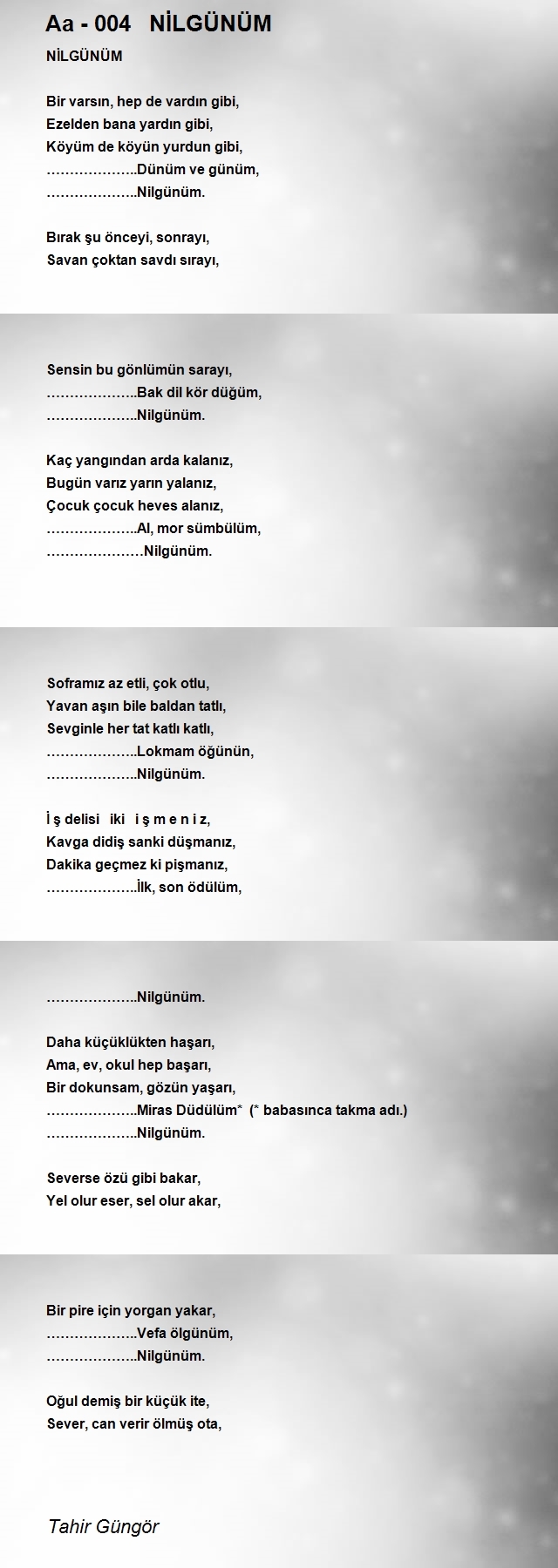 Aa - 004 NİLGÜNÜM

NİLGÜNÜM

Bir varsın, hep de vardın gibi,
Ezelden bana yardın gibi,
Köyüm de köyün yurdun gibi,
………………..Dünüm ve günüm,
………………..Nilgünüm.

Bırak şu önceyi, sonrayı,
Savan çoktan savdı sırayı,

Sensin bu gönlümün sarayı,
………………..Bak dil kör düğüm,
………………..Nilgünüm.

Kaç yangından arda kalanız,
Bugün varız yarın yalanız,
Çocuk çocuk heves alanız,
………………..Al, mor sümbülüm,
…………………Nilgünüm.

Soframız az etli, çok otlu,
Yavan aşın bile baldan tatlı,
Sevginle her tat katlı katlı,
………………..Lokmam öğünün,
………………..Nilgünüm.

İ ş delisi iki i ş m e n i z,
Kavga didiş sanki düşmanız,
Dakika geçmez ki pişmanız,
………………..İlk, son ödülüm,

………………..Nilgünüm.

Daha küçüklükten haşarı,
Ama, ev, okul hep başarı,
Bir dokunsam, gözün yaşarı,
………………..Miras Düdülüm* (* babasınca takma adı.)
………………..Nilgünüm.

Severse özü gibi bakar,
Yel olur eser, sel olur akar,

Bir pire için yorgan yakar,
………………..Vefa ölgünüm,
………………..Nilgünüm.

Oğul demiş bir küçük ite,
Sever, can verir ölmüş ota,

Tahir Güngör